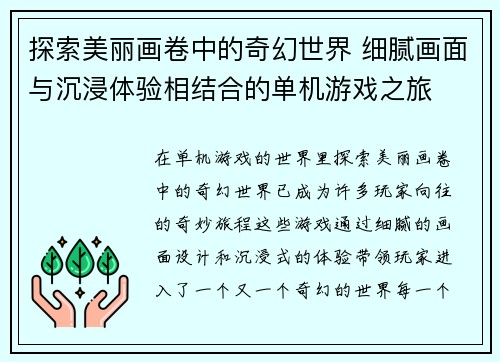 探索美丽画卷中的奇幻世界 细腻画面与沉浸体验相结合的单机游戏之旅

在单机游戏的世界里探索美丽画卷中的奇幻世界已成为许多玩家向往的奇妙旅程这些游戏通过细腻的画面设计和沉浸式的体验带领玩家进入了一个又一个奇幻的世界每一个